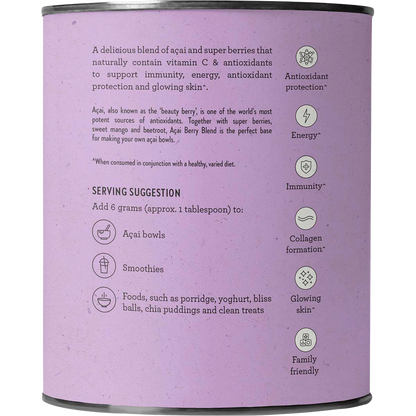 A delicious blend of açai and super berries that naturally contain vitamin C & antioxidants to support immunity, energy, antioxidant protection and glowing skin^.

Açai, also known as the 'beauty berry', is one of the world's most potent sources of antioxidants. Together with super berries, sweet mango and beetroot, Açai Berry Blend is the perfect base for making your own açai bowls.

^When consumed in conjunction with a healthy, varied diet.

SERVING SUGGESTION

Add 6 grams (approx. 1 tablespoon) to:

Açai bowls

Smoothies

Foods, such as porridge, yoghurt, bliss balls, chia puddings and clean treats

Antioxidant protection^

Energy^

Immunity^

Collagen formation^

Glowing skin^

Family friendly